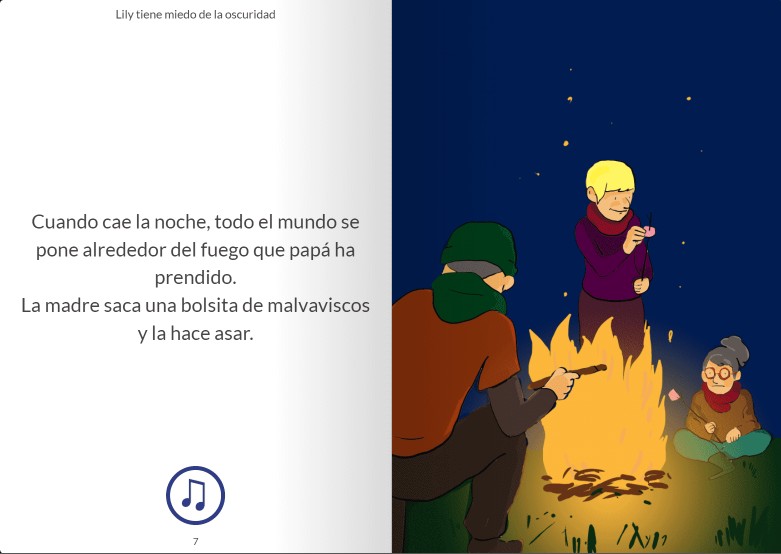 Lily tiene miedo de la oscuridad

Cuando cae la noche, todo el mundo se pone alrededor del fuego que papá ha prendido.
La madre saca una bolsita de malvaviscos y la hace asar.

7